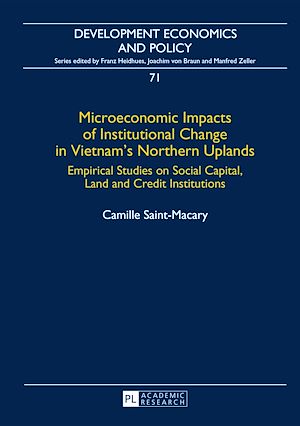 DEVELOPMENT ECONOMICS AND POLICY

Series edited by Franz Heidhues, Joachim von Braun and Manfred Zeller

71

Microeconomic Impacts of Institutional Change in Vietnam's Northern Uplands

Empirical Studies on Social Capital, Land and Credit Institutions

Camille Saint-Macary

PL ACADEMIC RESEARCH